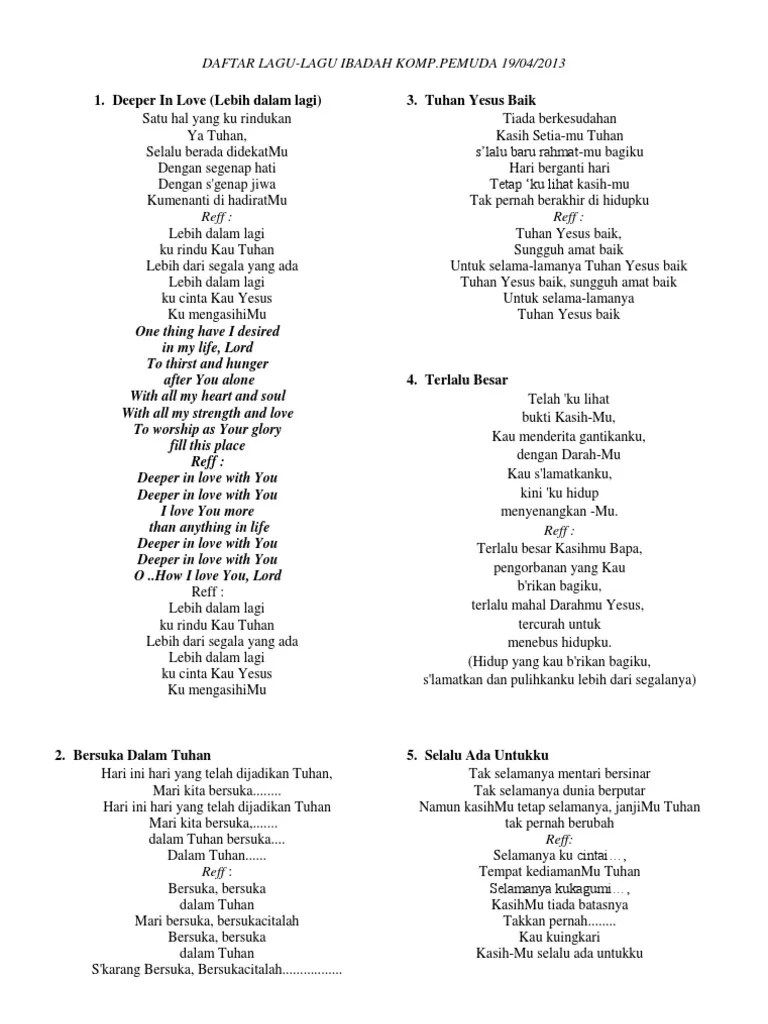 DAFTAR LAGU-LAGU IBADAH KOMP.PEMUDA 19/04/2013

1. Deeper In Love (Lebih dalam lagi)
Satu hal yang ku rindukan
Ya Tuhan,
Selalu berada didekatMu
Dengan segenap hati
Dengan s'genap jiwa
Kumenanti di hadiratMu
Reff :
Lebih dalam lagi
ku rindu Kau Tuhan
Lebih dari segala yang ada
Lebih dalam lagi
ku cinta Kau Yesus
Ku mengasihiMu
One thing have I desired
in my life, Lord
To thirst and hunger
after You alone
With all my heart and soul
With all my strength and love
To worship as Your glory
fill this place
Reff :
Deeper in love with You
Deeper in love with You
I love You more
than anything in life
Deeper in love with You
Deeper in love with You
O ..How I love You, Lord
Reff :
Lebih dalam lagi
ku rindu Kau Tuhan
Lebih dari segala yang ada
Lebih dalam lagi
ku cinta Kau Yesus
Ku mengasihiMu

2. Bersuka Dalam Tuhan
Hari ini hari yang telah dijadikan Tuhan,
Mari kita bersuka........
Hari ini hari yang telah dijadikan Tuhan
Mari kita bersuka,.......
dalam Tuhan bersuka....
Dalam Tuhan......
Reff :
Bersuka, bersuka
dalam Tuhan
Mari bersuka, bersukacitalah
Bersuka, bersuka
dalam Tuhan
S'karang Bersuka, Bersukacitalah.................

3. Tuhan Yesus Baik
Tiada berkesudahan
Kasih Setia-mu Tuhan
s'lalu baru rahmat-mu bagiku
Hari berganti hari
Tetap 'ku lihat kasih-mu
Tak pernah berakhir di hidupku
Reff :
Tuhan Yesus baik,
Sungguh amat baik
Untuk selama-lamanya Tuhan Yesus baik
Tuhan Yesus baik, sungguh amat baik
Untuk selama-lamanya
Tuhan Yesus baik

4. Terlalu Besar
Telah 'ku lihat
bukti Kasih-Mu,
Kau menderita gantikanku,
dengan Darah-Mu
Kau s'lamatkanku,
kini 'ku hidup
menyenangkan -Mu.
Reff :
Terlalu besar Kasihmu Bapa,
pengorbanan yang Kau
b'rikan bagiku,
terlalu mahal Darahmu Yesus,
tercurah untuk
menebus hidupku.
(Hidup yang kau b'rikan bagiku,
s'lamatkan dan pulihkanku lebih dari segalanya)

5. Selalu Ada Untukku
Tak selamanya mentari bersinar
Tak selamanya dunia berputar
Namun kasihMu tetap selamanya, janjiMu Tuhan
tak pernah berubah
Reff:
Selamanya ku cintai…,
Tempat kediamanMu Tuhan
Selamanya kukagumi…,
KasihMu tiada batasnya
Takkan pernah........
Kau kuingkari
Kasih-Mu selalu ada untukku